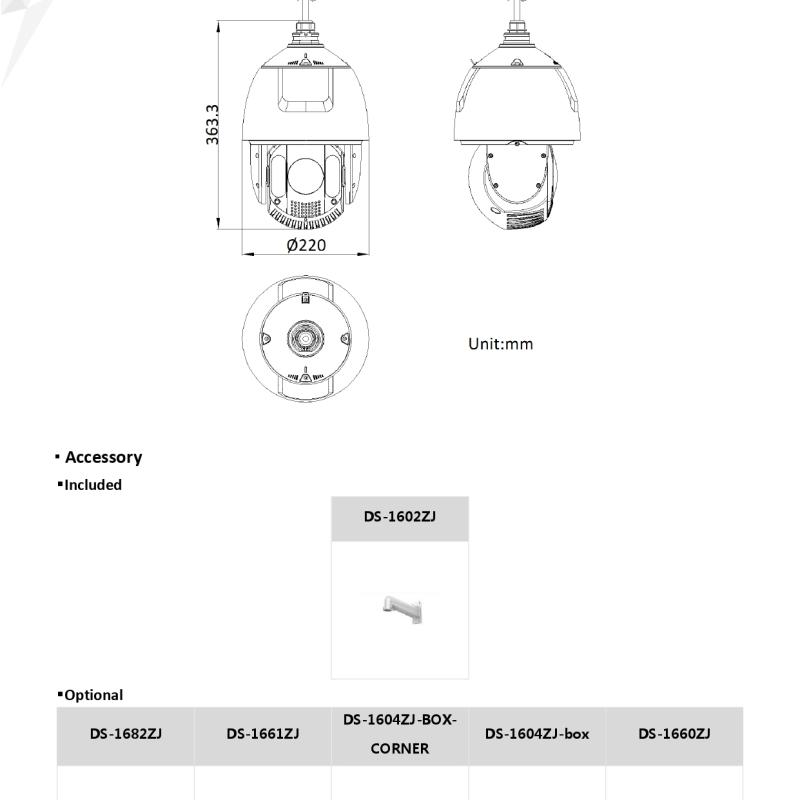 363.3

Ø220

Unit:mm

▪ Accessory

▪Included

| DS-1602ZJ |
|---|
| |

▪Optional

| DS-1682ZJ | DS-1661ZJ | DS-1604ZJ-BOX-CORNER | DS-1604ZJ-box | DS-1660ZJ |
|---|---|---|---|---|
| | | | | |